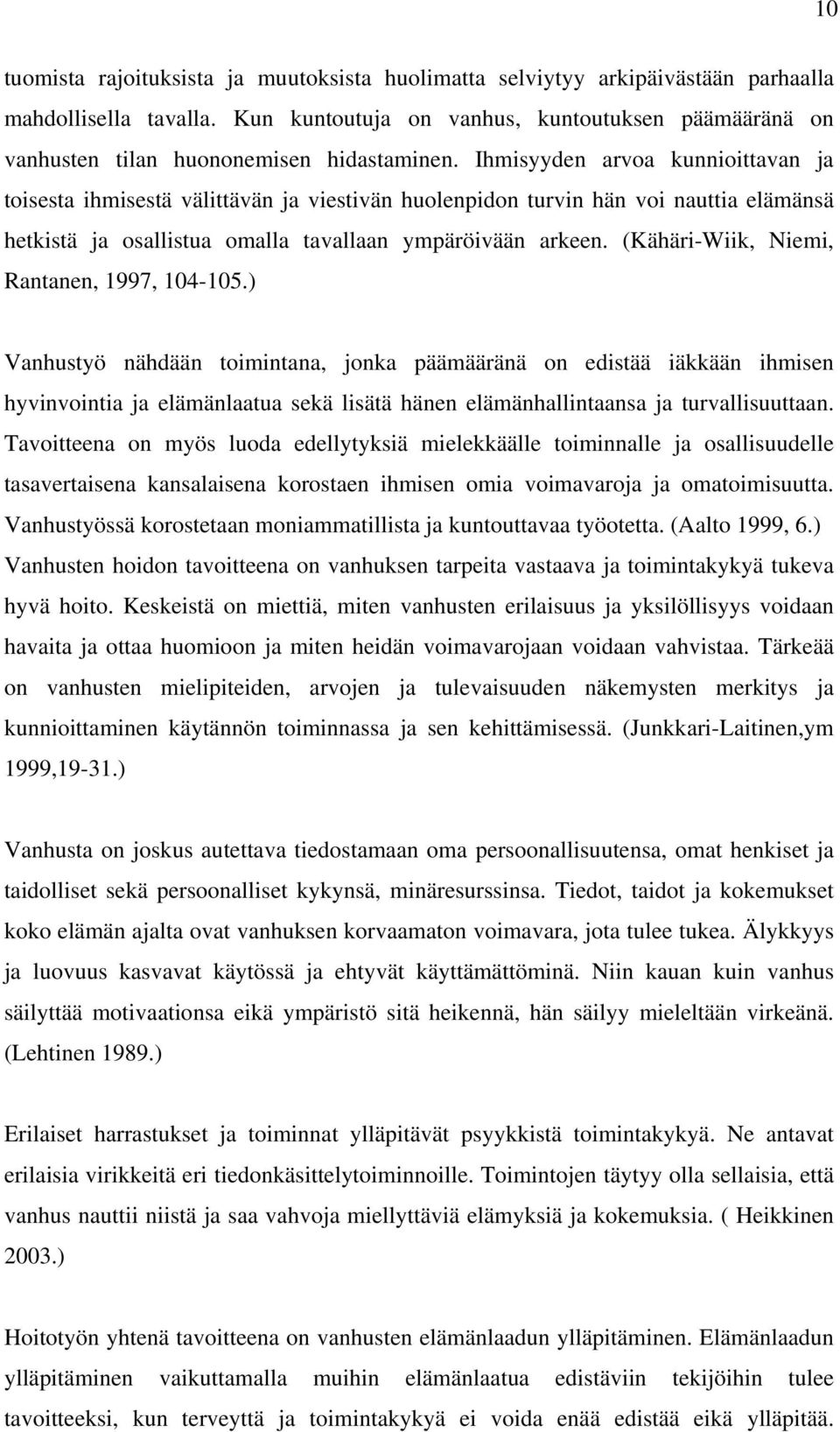 10

tuomista rajoituksista ja muutoksista huolimatta selviytyy arkipäivästään parhaalla mahdollisella tavalla. Kun kuntoutuja on vanhus, kuntoutuksen päämääränä on vanhusten tilan huononemisen hidastaminen. Ihmisyyden arvoa kunnioittavan ja toisesta ihmisestä välittävän ja viestivän huolenpidon turvin hän voi nauttia elämänsä hetkistä ja osallistua omalla tavallaan ympäröivään arkeen. (Kähäri-Wiik, Niemi, Rantanen, 1997, 104-105.)

Vanhustyö nähdään toimintana, jonka päämääränä on edistää iäkkään ihmisen hyvinvointia ja elämänlaatua sekä lisätä hänen elämänhallintaansa ja turvallisuuttaan. Tavoitteena on myös luoda edellytyksiä mielekkäälle toiminnalle ja osallisuudelle tasavertaisena kansalaisena korostaen ihmisen omia voimavaroja ja omatoimisuutta. Vanhustyössä korostetaan moniammatillista ja kuntouttavaa työotetta. (Aalto 1999, 6.) Vanhusten hoidon tavoitteena on vanhuksen tarpeita vastaava ja toimintakykyä tukeva hyvä hoito. Keskeistä on miettiä, miten vanhusten erilaisuus ja yksilöllisyys voidaan havaita ja ottaa huomioon ja miten heidän voimavarojaan voidaan vahvistaa. Tärkeää on vanhusten mielipiteiden, arvojen ja tulevaisuuden näkemysten merkitys ja kunnioittaminen käytännön toiminnassa ja sen kehittämisessä. (Junkkari-Laitinen,ym 1999,19-31.)

Vanhusta on joskus autettava tiedostamaan oma persoonallisuutensa, omat henkiset ja taidolliset sekä persoonalliset kykynsä, minäresurssinsa. Tiedot, taidot ja kokemukset koko elämän ajalta ovat vanhuksen korvaamaton voimavara, jota tulee tukea. Älykkyys ja luovuus kasvavat käytössä ja ehtyvät käyttämättöminä. Niin kauan kuin vanhus säilyttää motivaationsa eikä ympäristö sitä heikennä, hän säilyy mieleltään virkeänä. (Lehtinen 1989.)

Erilaiset harrastukset ja toiminnat ylläpitävät psyykkistä toimintakykyä. Ne antavat erilaisia virikkeitä eri tiedonkäsittelytoiminnoille. Toimintojen täytyy olla sellaisia, että vanhus nauttii niistä ja saa vahvoja miellyttäviä elämyksiä ja kokemuksia. ( Heikkinen 2003.)

Hoitotyön yhtenä tavoitteena on vanhusten elämänlaadun ylläpitäminen. Elämänlaadun ylläpitäminen vaikuttamalla muihin elämänlaatua edistäviin tekijöihin tulee tavoitteeksi, kun terveyttä ja toimintakykyä ei voida enää edistää eikä ylläpitää.